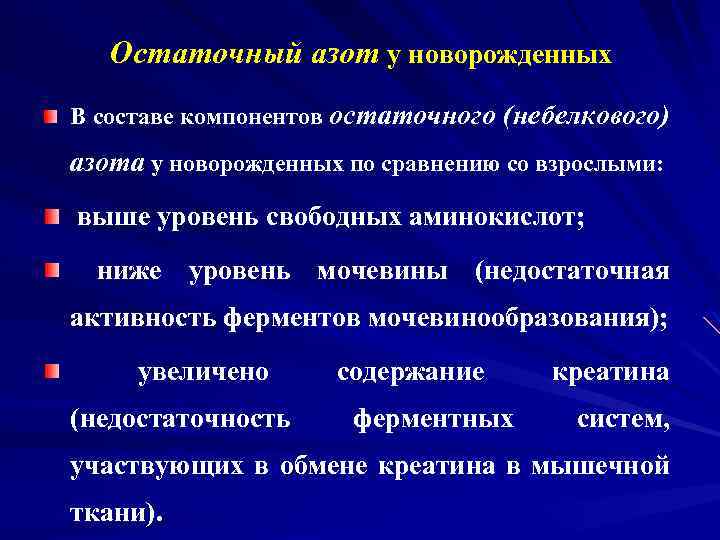 Остаточный азот у новорожденных

• В составе компонентов остаточного (небелкового) азота у новорожденных по сравнению со взрослыми:

• выше уровень свободных аминокислот;

• ниже уровень мочевины (недостаточная активность ферментов мочевинообразования);

• увеличено содержание креатина (недостаточность ферментных систем, участвующих в обмене креатина в мышечной ткани).